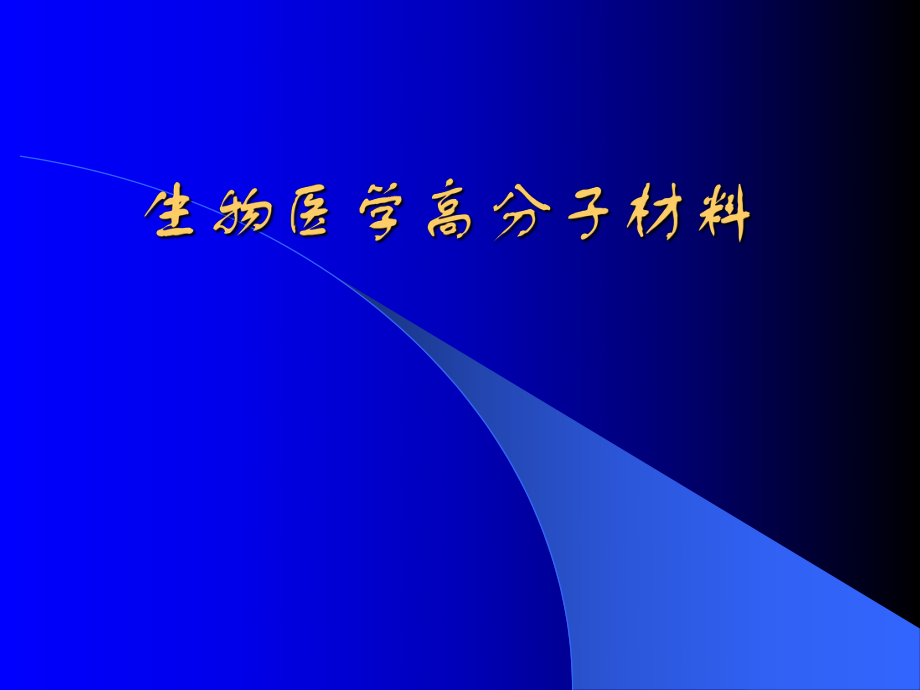 生物医学高分子材料